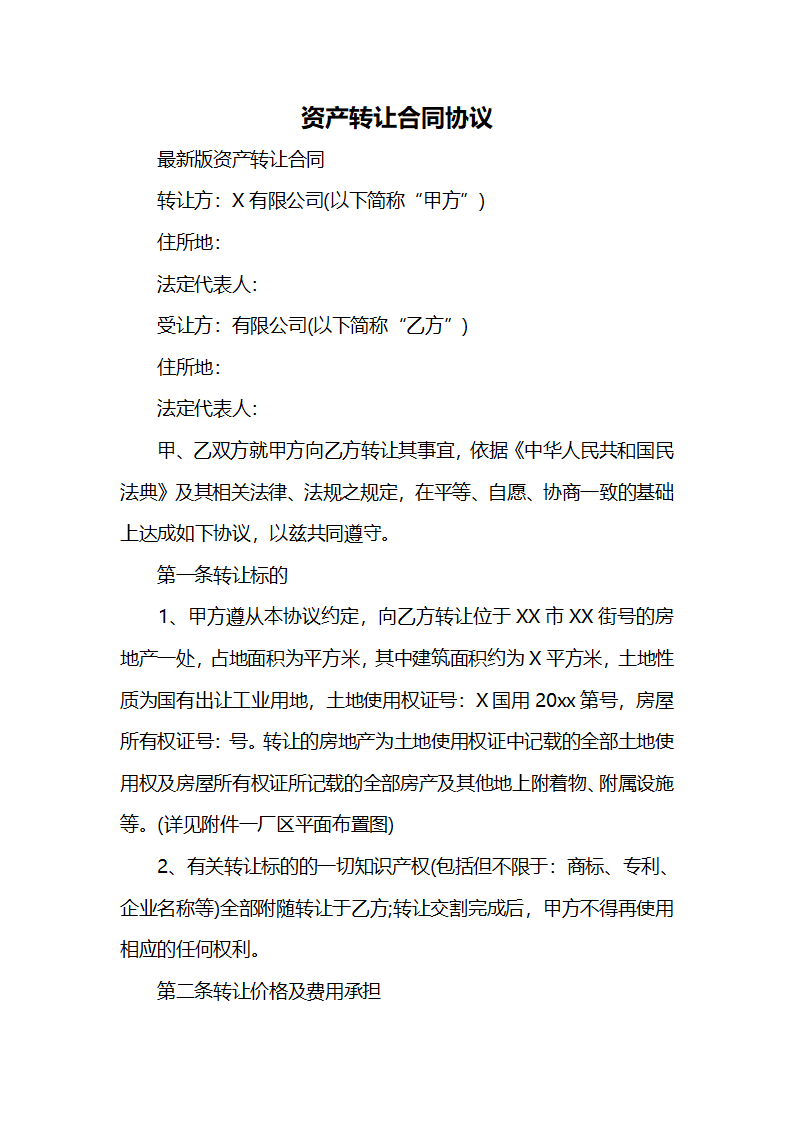 资产转让合同协议

最新版资产转让合同

转让方：X 有限公司(以下简称“甲方”)

住所地：

法定代表人：

受让方：有限公司(以下简称“乙方”)

住所地：

法定代表人：

甲、乙双方就甲方向乙方转让其事宜，依据《中华人民共和国民法典》及其相关法律、法规之规定，在平等、自愿、协商一致的基础上达成如下协议，以兹共同遵守。

第一条转让标的

1、甲方遵从本协议约定，向乙方转让位于 XX 市 XX 街号的房地产一处，占地面积为平方米，其中建筑面积约为 X 平方米，土地性质为国有出让工业用地，土地使用权证号：X 国用 20xx 第号，房屋所有权证号：号。转让的房地产为土地使用权证中记载的全部土地使用权及房屋所有权证所记载的全部房产及其他地上附着物、附属设施等。(详见附件一厂区平面布置图)

2、有关转让标的的一切知识产权(包括但不限于：商标、专利、企业名称等)全部附随转让于乙方;转让交割完成后，甲方不得再使用相应的任何权利。

第二条转让价格及费用承担